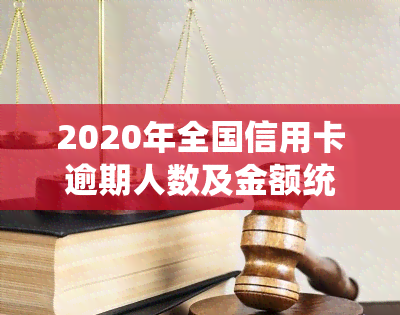 2020年全国信用卡逾期人数及金额统